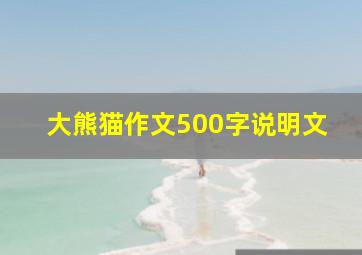 大熊猫作文500字说明文